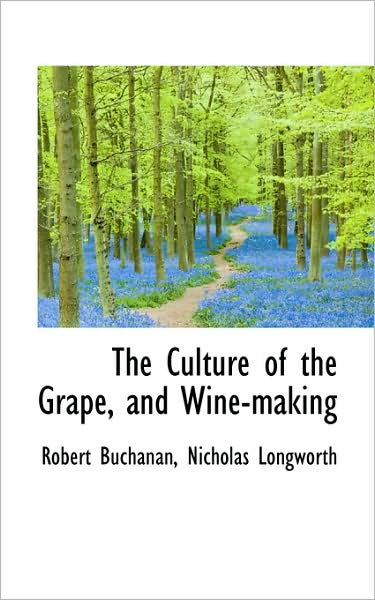 The Culture of the Grape, and Wine-making

Robert Buchanan, Nicholas Longworth